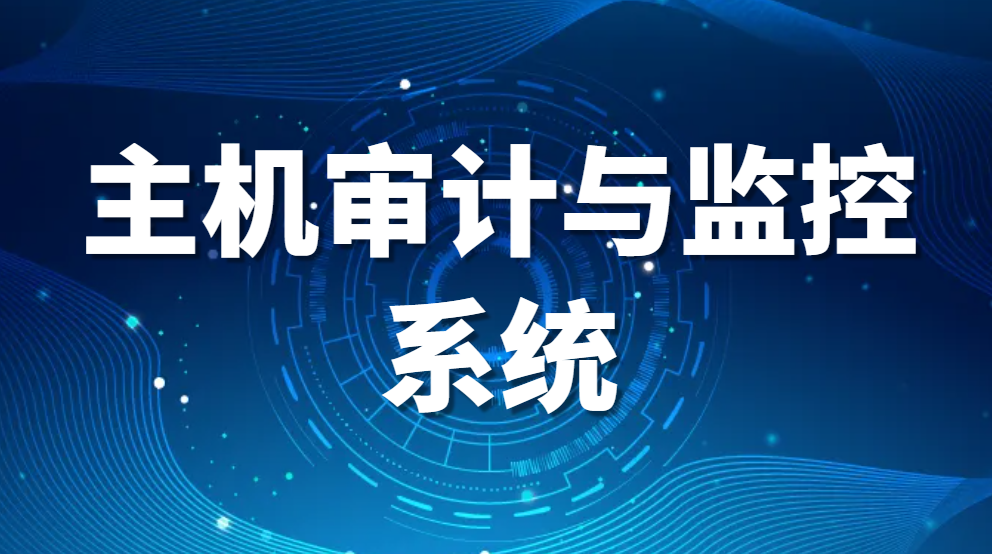 主机审计与监控系统